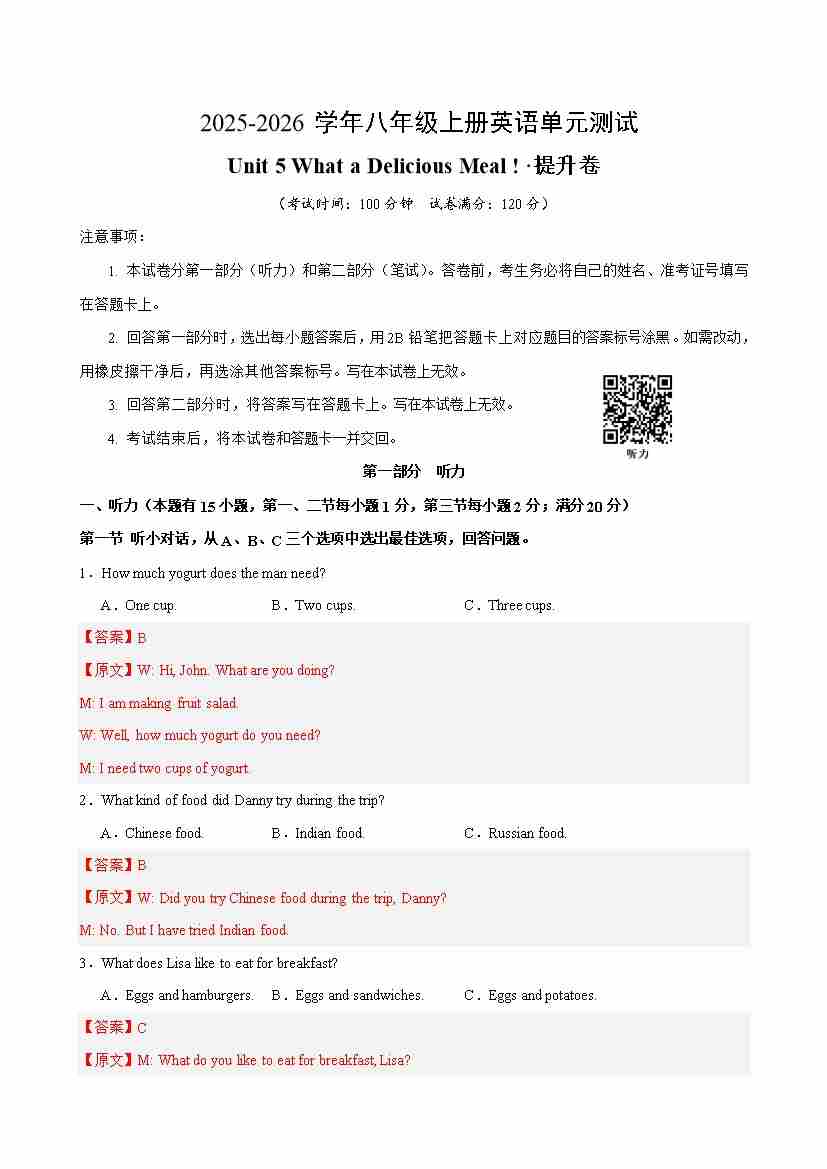 2025-2026 学年八年级上册英语单元测试

Unit 5 What a Delicious Meal ! ·提升卷

（考试时间：100 分钟　试卷满分：120 分）

注意事项：

1. 本试卷分第一部分（听力）和第二部分（笔试）。答卷前，考生务必将自己的姓名、准考证号填写在答题卡上。

2. 回答第一部分时，选出每小题答案后，用 2B 铅笔把答题卡上对应题目的答案标号涂黑。如需改动，用橡皮擦干净后，再选涂其他答案标号。写在本试卷上无效。

3. 回答第二部分时，将答案写在答题卡上。写在本试卷上无效。

4. 考试结束后，将本试卷和答题卡一并交回。

听力

第一部分　听力

一、听力（本题有 15 小题，第一、二节每小题 1 分，第三节每小题 2 分；满分 20 分）

第一节 听小对话，从 A、B、C 三个选项中选出最佳选项，回答问题。

1．How much yogurt does the man need?

A．One cup.　B．Two cups.　C．Three cups.

【答案】B

【原文】W: Hi, John. What are you doing?

M: I am making fruit salad.

W: Well, how much yogurt do you need?

M: I need two cups of yogurt.

2．What kind of food did Danny try during the trip?

A．Chinese food.　B．Indian food.　C．Russian food.

【答案】B

【原文】W: Did you try Chinese food during the trip, Danny?

M: No. But I have tried Indian food.

3．What does Lisa like to eat for breakfast?

A．Eggs and hamburgers.　B．Eggs and sandwiches.　C．Eggs and potatoes.

【答案】C

【原文】M: What do you like to eat for breakfast, Lisa?